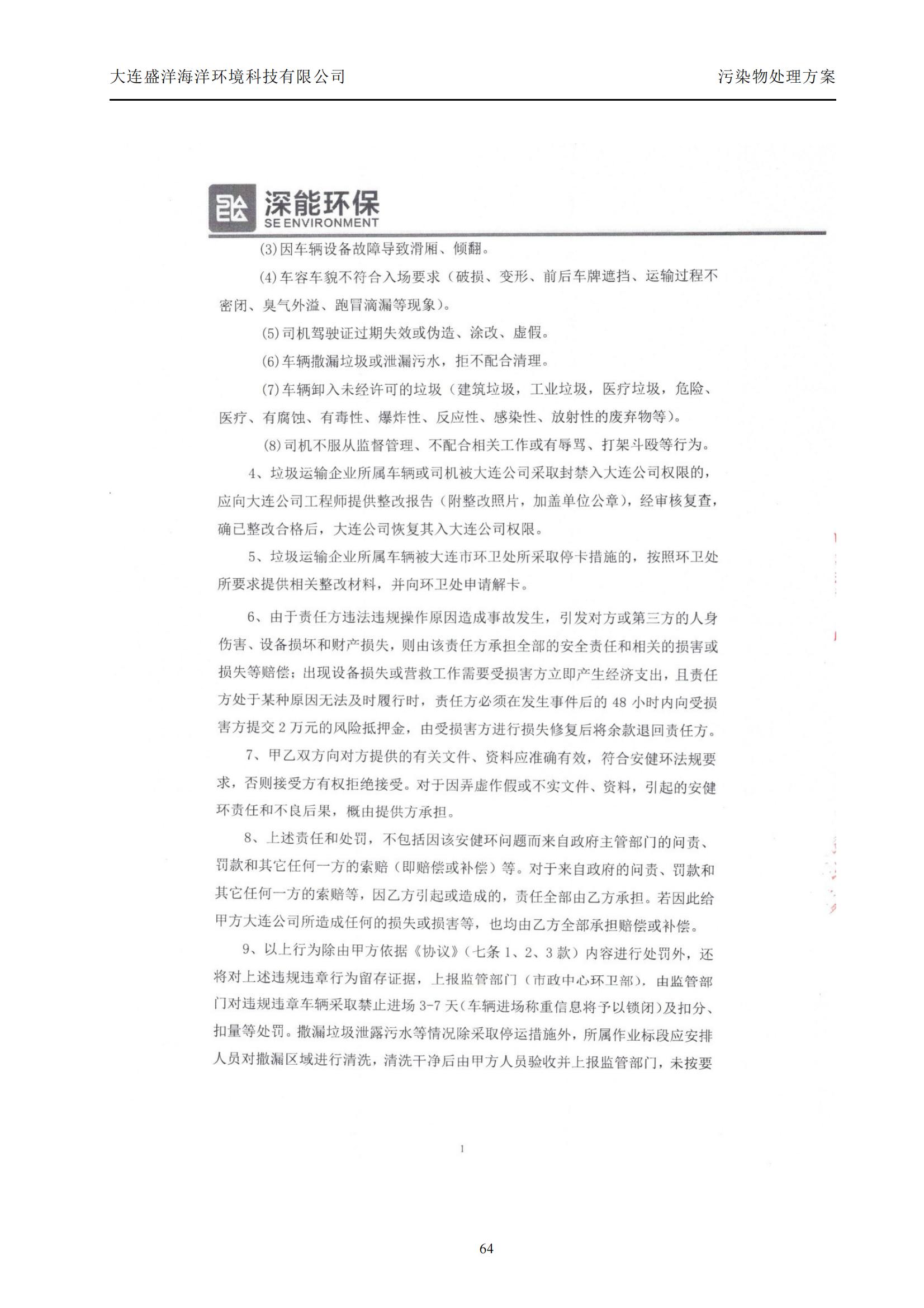 大连盛洋海洋环境科技有限公司　　污染物处理方案

深能环保
SE ENVIRONMENT

(3)因车辆设备故障导致滑厢、倾翻。

(4)车容车貌不符合入场要求（破损、变形、前后车牌遮挡、运输过程不密闭、臭气外溢、跑冒滴漏等现象）。

(5)司机驾驶证过期失效或伪造、涂改、虚假。

(6)车辆撒漏垃圾或泄漏污水，拒不配合清理。

(7)车辆卸入未经许可的垃圾（建筑垃圾，工业垃圾，医疗垃圾，危险、医疗、有腐蚀、有毒性、爆炸性、反应性、感染性、放射性的废弃物等）。

(8)司机不服从监督管理、不配合相关工作或有辱骂、打架斗殴等行为。

4、垃圾运输企业所属车辆或司机被大连公司采取封禁入大连公司权限的，应向大连公司工程师提供整改报告（附整改照片，加盖单位公章），经审核复查，确已整改合格后，大连公司恢复其入大连公司权限。

5、垃圾运输企业所属车辆被大连市环卫处所采取停卡措施的，按照环卫处所要求提供相关整改材料，并向环卫处申请解卡。

6、由于责任方违法违规操作原因造成事故发生，引发对方或第三方的人身伤害、设备损坏和财产损失，则由该责任方承担全部的安全责任和相关的损害或损失等赔偿；出现设备损失或营救工作需要受损害方立即产生经济支出，且责任方处于某种原因无法及时履行时，责任方必须在发生事件后的 48 小时内向受损害方提交 2 万元的风险抵押金，由受损害方进行损失修复后将余款退回责任方。

7、甲乙双方向对方提供的有关文件、资料应准确有效，符合安健环法规要求，否则接受方有权拒绝接受。对于因弄虚作假或不实文件、资料，引起的安健环责任和不良后果，概由提供方承担。

8、上述责任和处罚，不包括因该安健环问题而来自政府主管部门的问责、罚款和其它任何一方的索赔（即赔偿或补偿）等。对于来自政府的问责、罚款和其它任何一方的索赔等，因乙方引起或造成的，责任全部由乙方承担。若因此给甲方大连公司所造成任何的损失或损害等，也均由乙方全部承担赔偿或补偿。

9、以上行为除由甲方依据《协议》（七条 1、2、3 款）内容进行处罚外，还将对上述违规违章行为留存证据，上报监管部门（市政中心环卫部），由监管部门对违规违章车辆采取禁止进场 3-7 天（车辆进场称重信息将予以锁闭）及扣分、扣量等处罚。撒漏垃圾泄露污水等情况除采取停运措施外，所属作业标段应安排人员对撒漏区域进行清洗，清洗干净后由甲方人员验收并上报监管部门，未按要

1

64